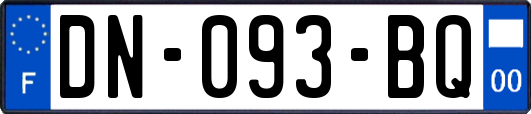 F
DN-093-BQ
00